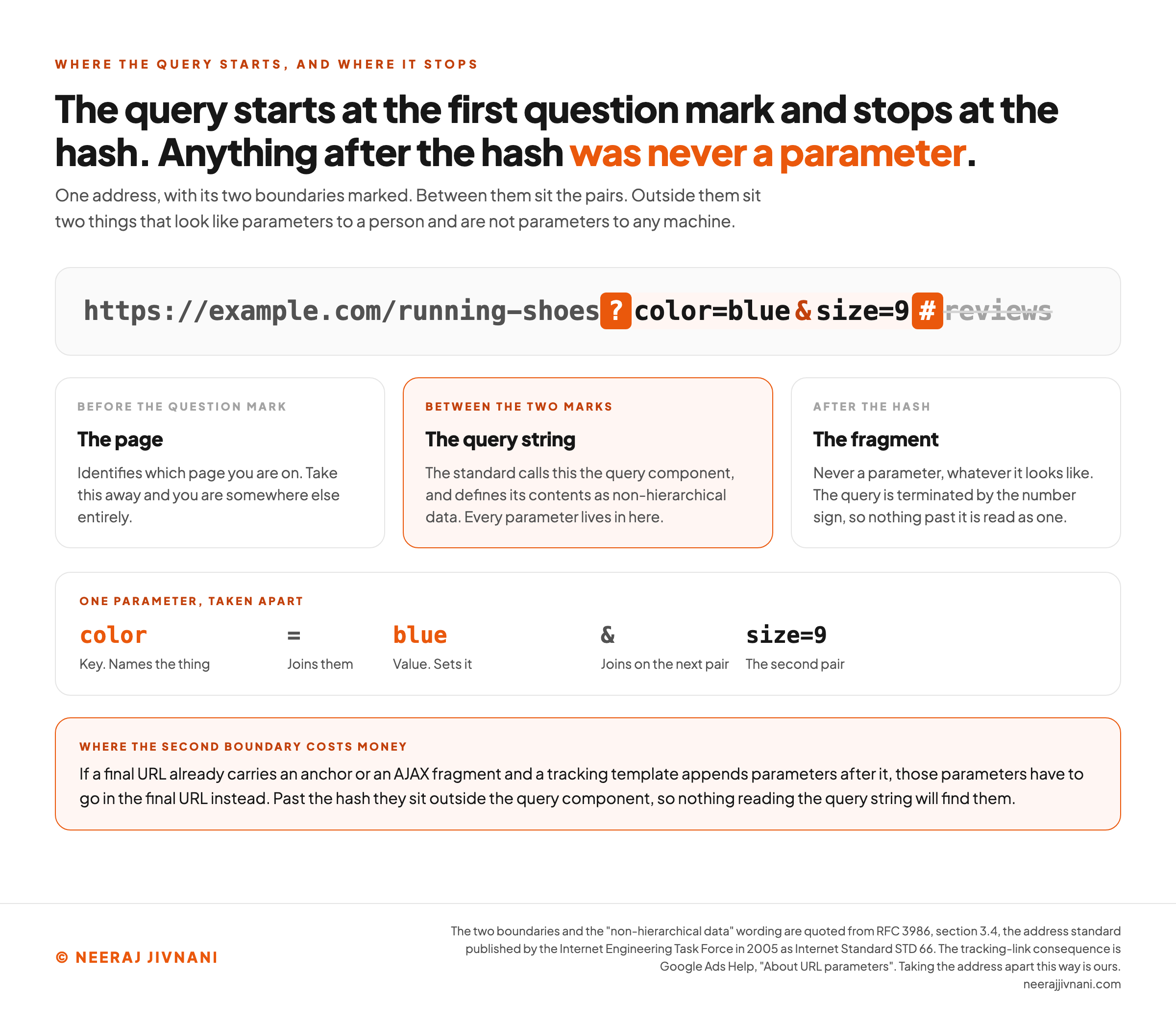 WHERE THE QUERY STARTS, AND WHERE IT STOPS

The query starts at the first question mark and stops at the hash. Anything after the hash was never a parameter.

One address, with its two boundaries marked. Between them sit the pairs. Outside them sit two things that look like parameters to a person and are not parameters to any machine.

https://example.com/running-shoes?color=blue&size=9#reviews

BEFORE THE QUESTION MARK

The page

Identifies which page you are on. Take this away and you are somewhere else entirely.

BETWEEN THE TWO MARKS

The query string

The standard calls this the query component, and defines its contents as non-hierarchical data. Every parameter lives in here.

AFTER THE HASH

The fragment

Never a parameter, whatever it looks like. The query is terminated by the number sign, so nothing past it is read as one.

ONE PARAMETER, TAKEN APART

color
Key. Names the thing

=
Joins them

blue
Value. Sets it

&
Joins on the next pair

size=9
The second pair

WHERE THE SECOND BOUNDARY COSTS MONEY

If a final URL already carries an anchor or an AJAX fragment and a tracking template appends parameters after it, those parameters have to go in the final URL instead. Past the hash they sit outside the query component, so nothing reading the query string will find them.

© NEERAJ JIVNANI

The two boundaries and the "non-hierarchical data" wording are quoted from RFC 3986, section 3.4, the address standard published by the Internet Engineering Task Force in 2005 as Internet Standard STD 66. The tracking-link consequence is Google Ads Help, "About URL parameters". Taking the address apart this way is ours.
neerajjivnani.com